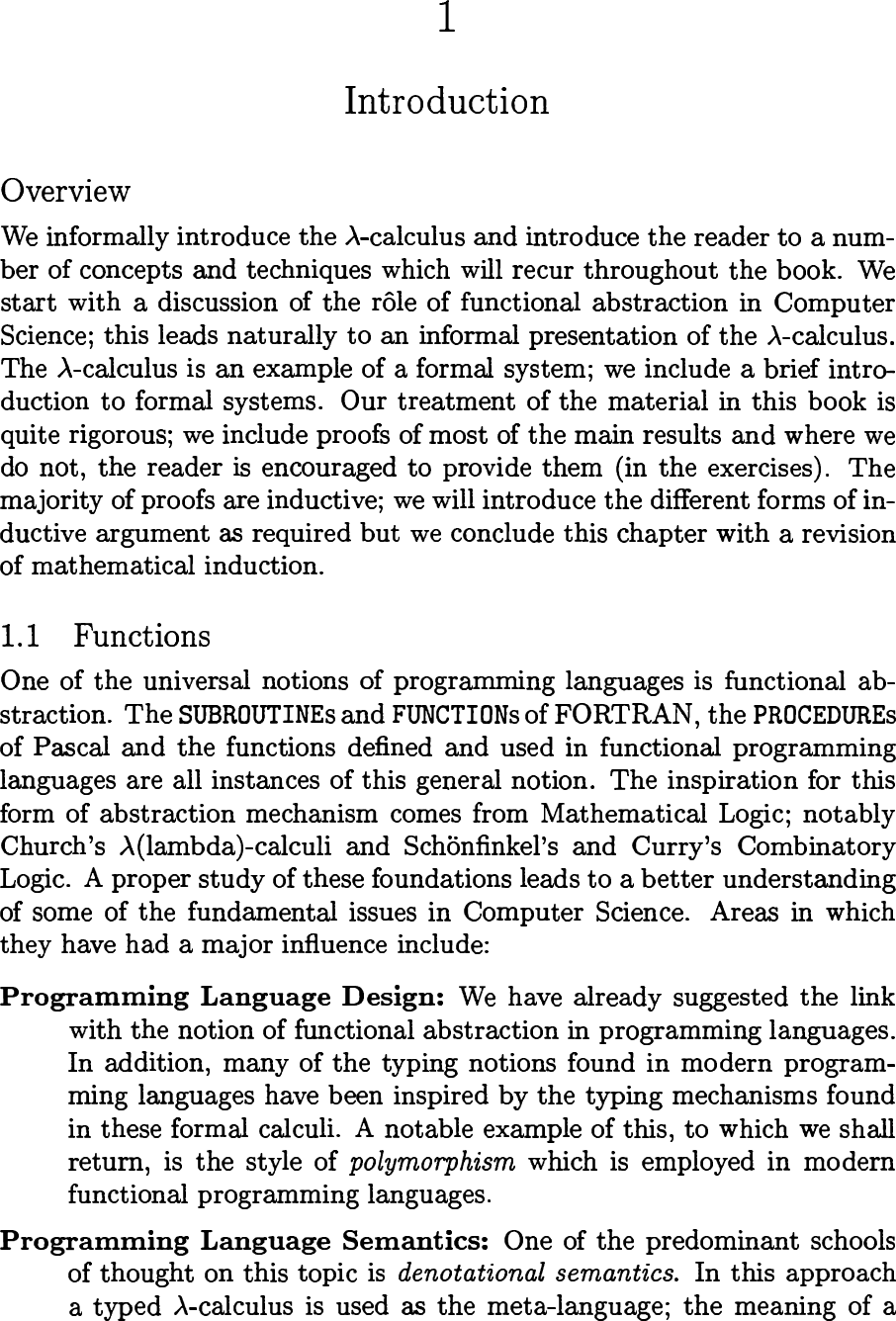 1

Introduction

Overview

We informally introduce the $\lambda$-calculus and introduce the reader to a number of concepts and techniques which will recur throughout the book. We start with a discussion of the rôle of functional abstraction in Computer Science; this leads naturally to an informal presentation of the $\lambda$-calculus. The $\lambda$-calculus is an example of a formal system; we include a brief introduction to formal systems. Our treatment of the material in this book is quite rigorous; we include proofs of most of the main results and where we do not, the reader is encouraged to provide them (in the exercises). The majority of proofs are inductive; we will introduce the different forms of inductive argument as required but we conclude this chapter with a revision of mathematical induction.

1.1 Functions

One of the universal notions of programming languages is functional abstraction. The SUBROUTINEs and FUNCTIONs of FORTRAN, the PROCEDUREs of Pascal and the functions defined and used in functional programming languages are all instances of this general notion. The inspiration for this form of abstraction mechanism comes from Mathematical Logic; notably Church's $\lambda$(lambda)-calculi and Schönfinkel's and Curry's Combinatory Logic. A proper study of these foundations leads to a better understanding of some of the fundamental issues in Computer Science. Areas in which they have had a major influence include:

Programming Language Design: We have already suggested the link with the notion of functional abstraction in programming languages. In addition, many of the typing notions found in modern programming languages have been inspired by the typing mechanisms found in these formal calculi. A notable example of this, to which we shall return, is the style of polymorphism which is employed in modern functional programming languages.

Programming Language Semantics: One of the predominant schools of thought on this topic is denotational semantics. In this approach a typed $\lambda$-calculus is used as the meta-language; the meaning of a